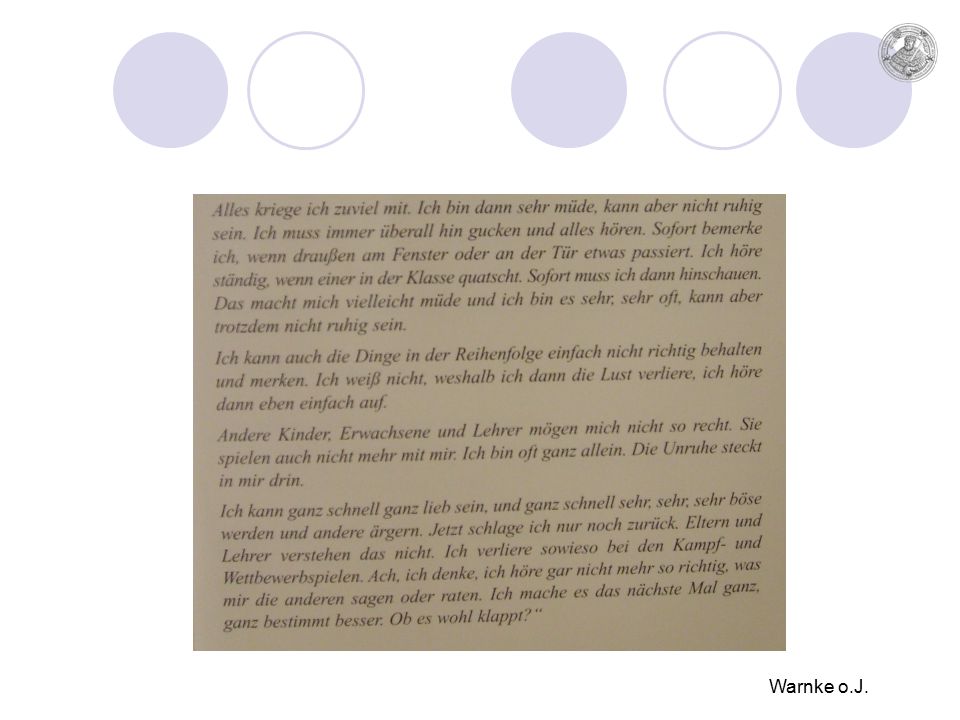 Alles kriege ich zuviel mit. Ich bin dann sehr müde, kann aber nicht ruhig sein. Ich muss immer überall hin gucken und alles hören. Sofort bemerke ich, wenn draußen am Fenster oder an der Tür etwas passiert. Ich höre ständig, wenn einer in der Klasse quatscht. Sofort muss ich dann hinschauen. Das macht mich vielleicht müde und ich bin es sehr, sehr oft, kann aber trotzdem nicht ruhig sein.

Ich kann auch die Dinge in der Reihenfolge einfach nicht richtig behalten und merken. Ich weiß nicht, weshalb ich dann die Lust verliere, ich höre dann eben einfach auf.

Andere Kinder, Erwachsene und Lehrer mögen mich nicht so recht. Sie spielen auch nicht mehr mit mir. Ich bin oft ganz allein. Die Unruhe steckt in mir drin.

Ich kann ganz schnell ganz lieb sein, und ganz schnell sehr, sehr, sehr böse werden und andere ärgern. Jetzt schlage ich nur noch zurück. Eltern und Lehrer verstehen das nicht. Ich verliere sowieso bei den Kampf- und Wettbewerbspielen. Ach, ich denke, ich höre gar nicht mehr so richtig, was mir die anderen sagen oder raten. Ich mache es das nächste Mal ganz, ganz bestimmt besser. Ob es wohl klappt?"

Warnke o.J.